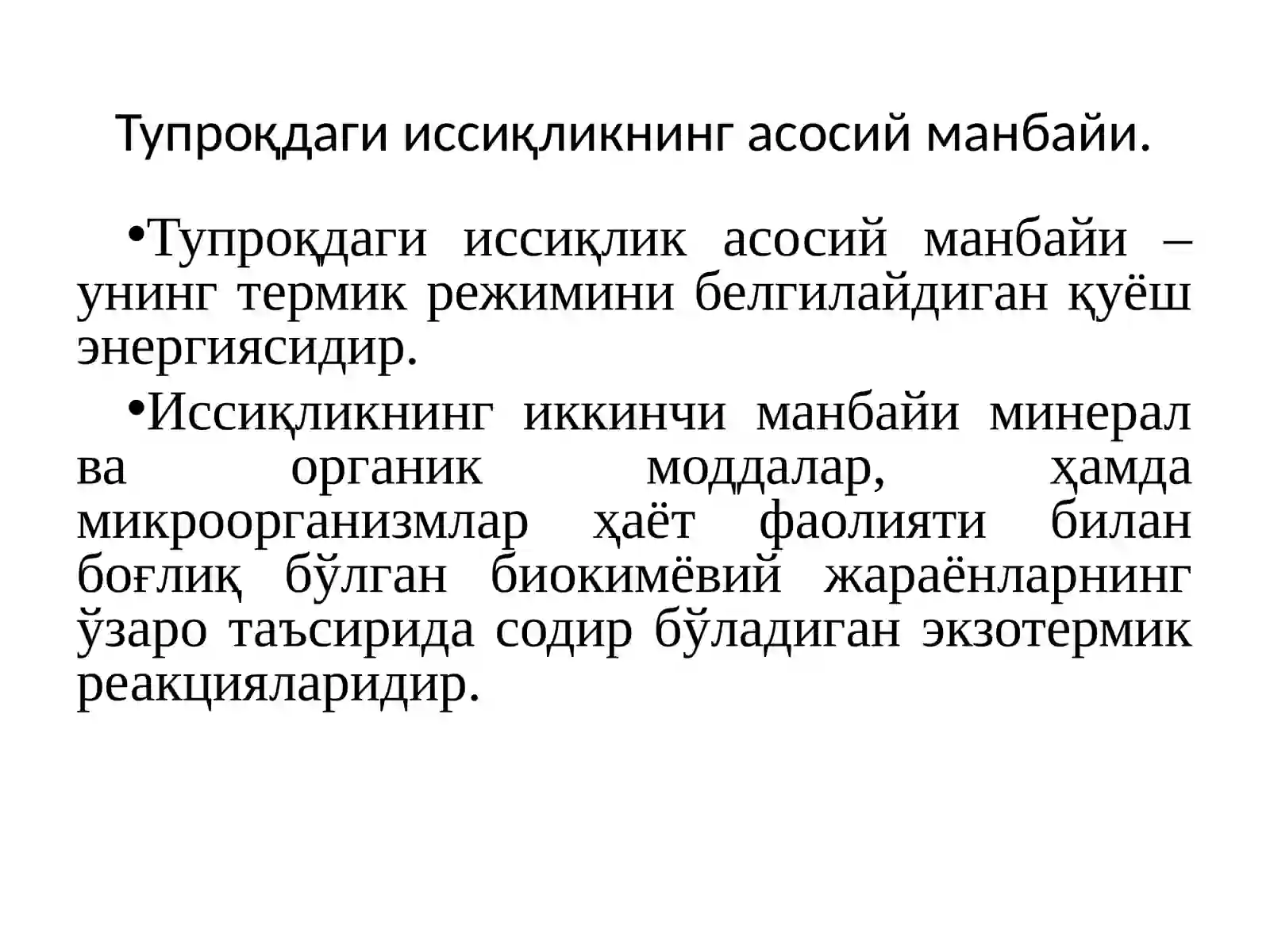 Тупроқдаги иссиқликнинг асосий манбайи.

•Тупроқдаги иссиқлик асосий манбайи – унинг термик режимини белгилайдиган қуёш энергиясидир.

•Иссиқликнинг иккинчи манбайи минерал ва органик моддалар, ҳамда микроорганизмлар ҳаёт фаолияти билан боғлиқ бўлган биокимёвий жараёнларнинг ўзаро таъсирида содир бўладиган экзотермик реакцияларидир.